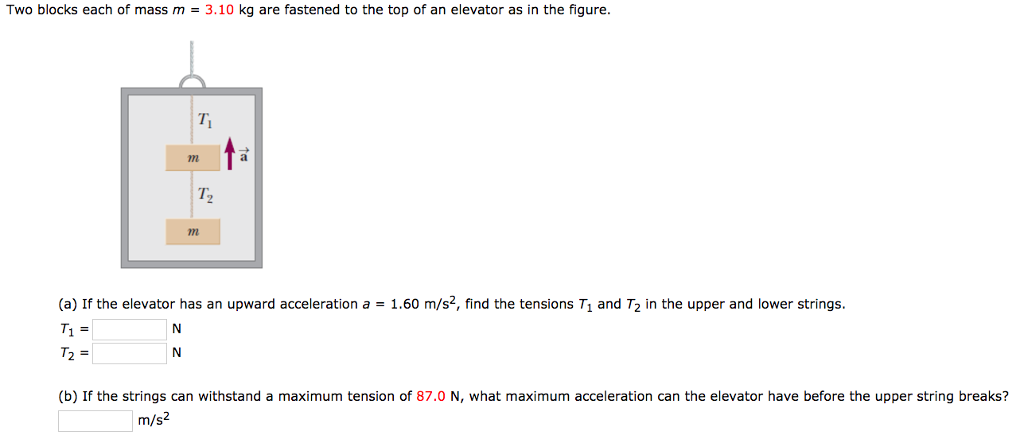 Two blocks each of mass $m$ = 3.10 kg are fastened to the top of an elevator as in the figure.

$T_1$

$m$

$\vec{a}$

$T_2$

$m$

(a) If the elevator has an upward acceleration $a$ = 1.60 m/s$^2$, find the tensions $T_1$ and $T_2$ in the upper and lower strings.

$T_1$ = N

$T_2$ = N

(b) If the strings can withstand a maximum tension of 87.0 N, what maximum acceleration can the elevator have before the upper string breaks?

m/s$^2$